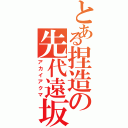 とある捏造の先代遠坂

アカイアクマ